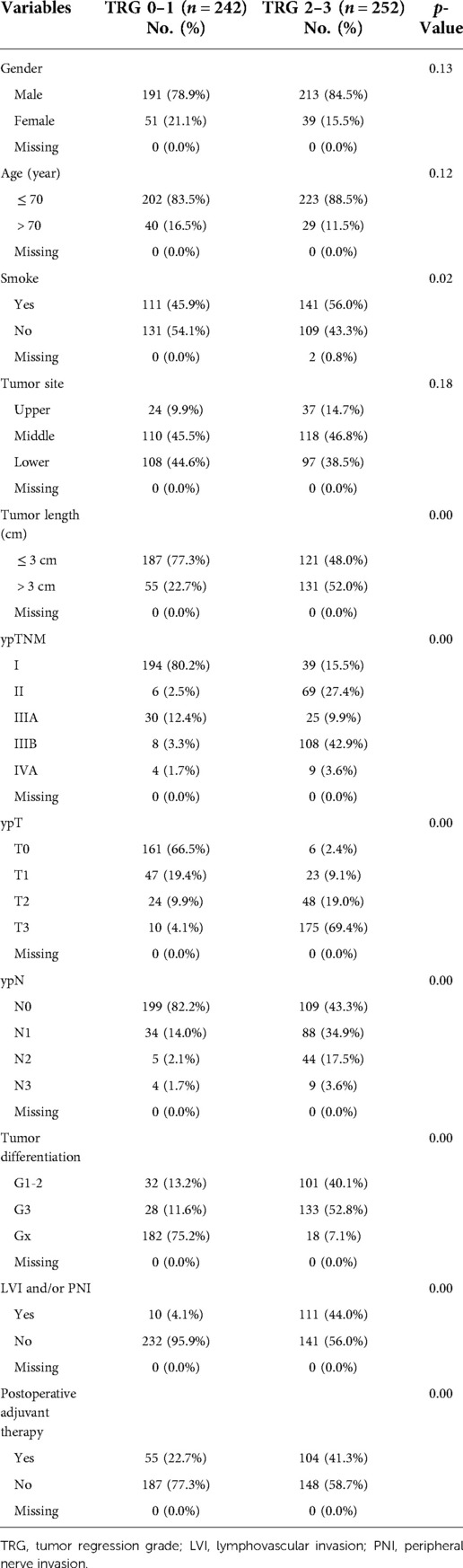 | Variables | TRG 0–1 ($n = 242$) No. (%) | TRG 2–3 ($n = 252$) No. (%) | $p$-Value |
|---|---|---|---|
| Gender | | | 0.13 |
| Male | 191 (78.9%) | 213 (84.5%) | |
| Female | 51 (21.1%) | 39 (15.5%) | |
| Missing | 0 (0.0%) | 0 (0.0%) | |
| Age (year) | | | 0.12 |
| $\leq 70$ | 202 (83.5%) | 223 (88.5%) | |
| $> 70$ | 40 (16.5%) | 29 (11.5%) | |
| Missing | 0 (0.0%) | 0 (0.0%) | |
| Smoke | | | 0.02 |
| Yes | 111 (45.9%) | 141 (56.0%) | |
| No | 131 (54.1%) | 109 (43.3%) | |
| Missing | 0 (0.0%) | 2 (0.8%) | |
| Tumor site | | | 0.18 |
| Upper | 24 (9.9%) | 37 (14.7%) | |
| Middle | 110 (45.5%) | 118 (46.8%) | |
| Lower | 108 (44.6%) | 97 (38.5%) | |
| Missing | 0 (0.0%) | 0 (0.0%) | |
| Tumor length (cm) | | | 0.00 |
| $\leq 3$ cm | 187 (77.3%) | 121 (48.0%) | |
| $> 3$ cm | 55 (22.7%) | 131 (52.0%) | |
| Missing | 0 (0.0%) | 0 (0.0%) | |
| ypTNM | | | 0.00 |
| I | 194 (80.2%) | 39 (15.5%) | |
| II | 6 (2.5%) | 69 (27.4%) | |
| IIIA | 30 (12.4%) | 25 (9.9%) | |
| IIIB | 8 (3.3%) | 108 (42.9%) | |
| IVA | 4 (1.7%) | 9 (3.6%) | |
| Missing | 0 (0.0%) | 0 (0.0%) | |
| ypT | | | 0.00 |
| T0 | 161 (66.5%) | 6 (2.4%) | |
| T1 | 47 (19.4%) | 23 (9.1%) | |
| T2 | 24 (9.9%) | 48 (19.0%) | |
| T3 | 10 (4.1%) | 175 (69.4%) | |
| Missing | 0 (0.0%) | 0 (0.0%) | |
| ypN | | | 0.00 |
| N0 | 199 (82.2%) | 109 (43.3%) | |
| N1 | 34 (14.0%) | 88 (34.9%) | |
| N2 | 5 (2.1%) | 44 (17.5%) | |
| N3 | 4 (1.7%) | 9 (3.6%) | |
| Missing | 0 (0.0%) | 0 (0.0%) | |
| Tumor differentiation | | | 0.00 |
| G1-2 | 32 (13.2%) | 101 (40.1%) | |
| G3 | 28 (11.6%) | 133 (52.8%) | |
| Gx | 182 (75.2%) | 18 (7.1%) | |
| Missing | 0 (0.0%) | 0 (0.0%) | |
| LVI and/or PNI | | | 0.00 |
| Yes | 10 (4.1%) | 111 (44.0%) | |
| No | 232 (95.9%) | 141 (56.0%) | |
| Missing | 0 (0.0%) | 0 (0.0%) | |
| Postoperative adjuvant therapy | | | 0.00 |
| Yes | 55 (22.7%) | 104 (41.3%) | |
| No | 187 (77.3%) | 148 (58.7%) | |
| Missing | 0 (0.0%) | 0 (0.0%) | |

TRG, tumor regression grade; LVI, lymphovascular invasion; PNI, peripheral nerve invasion.